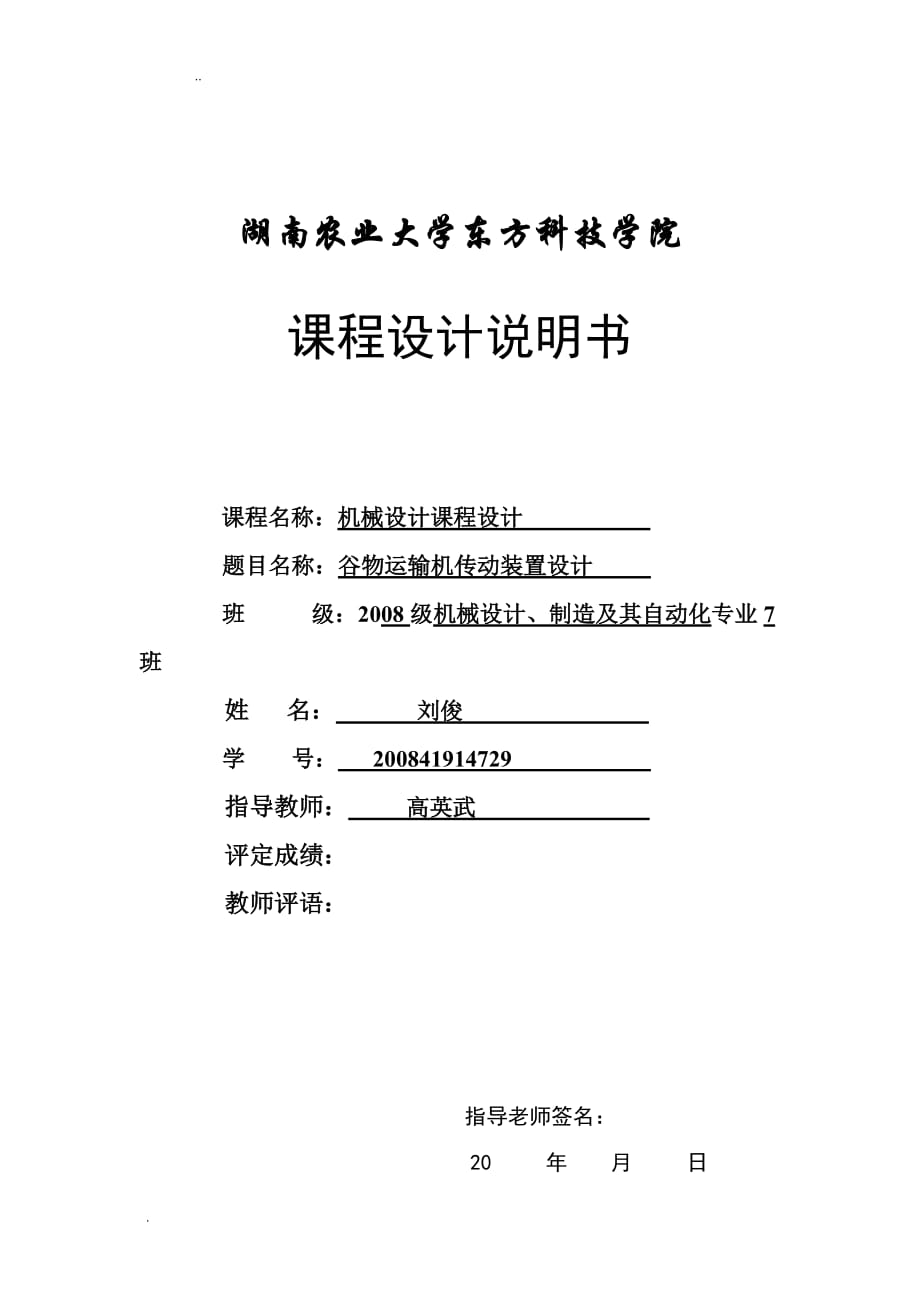 ..

湖南农业大学东方科技学院

课程设计说明书

课程名称：机械设计课程设计

题目名称：谷物运输机传动装置设计

班 级：2008 级机械设计、制造及其自动化专业 7 班

姓 名： 刘俊

学 号： 200841914729

指导教师： 高英武

评定成绩：

教师评语：

指导老师签名：

20 年 月 日

.